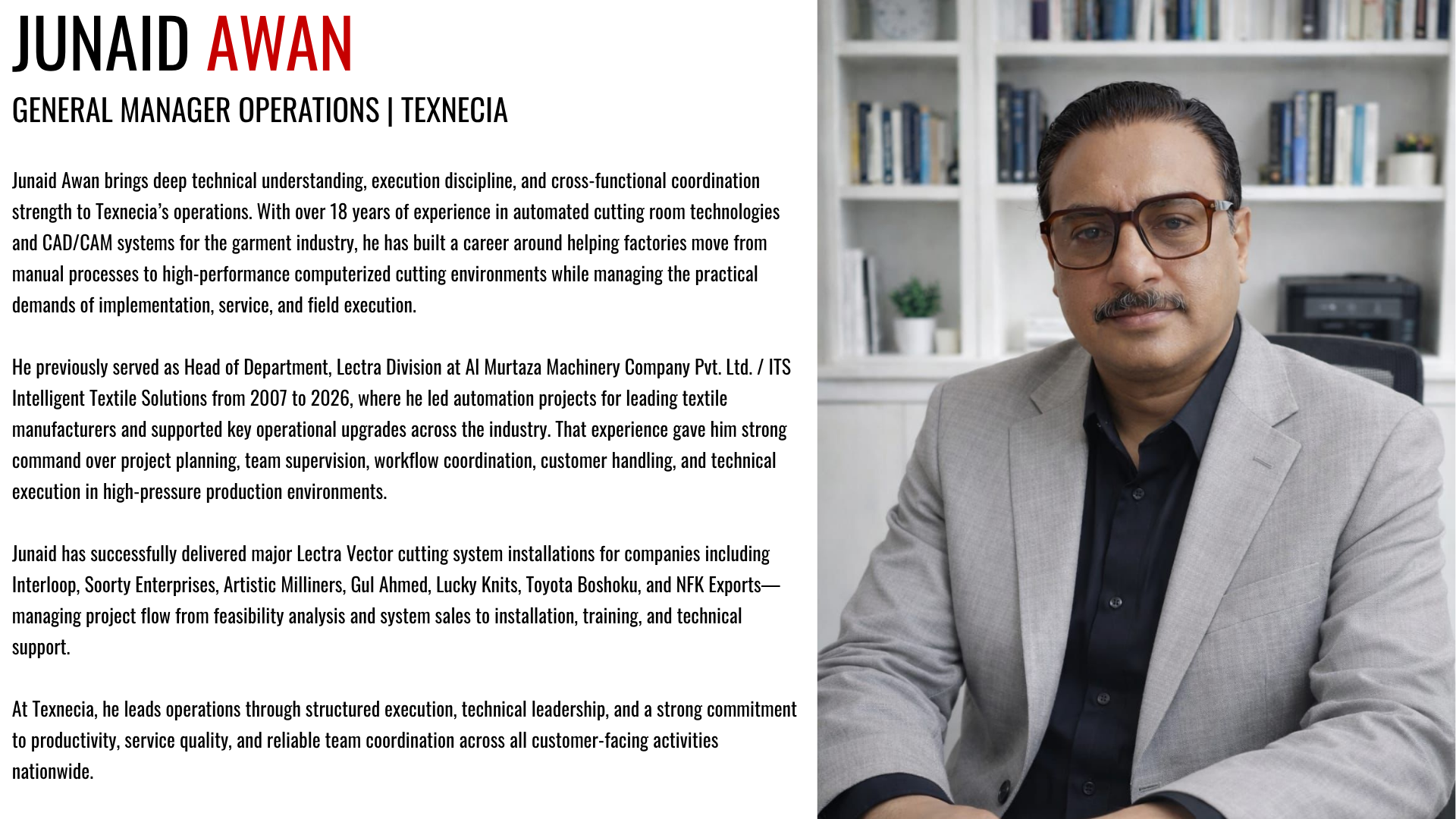 JUNAID AWAN

GENERAL MANAGER OPERATIONS | TEXNECIA

Junaid Awan brings deep technical understanding, execution discipline, and cross-functional coordination strength to Texnecia's operations. With over 18 years of experience in automated cutting room technologies and CAD/CAM systems for the garment industry, he has built a career around helping factories move from manual processes to high-performance computerized cutting environments while managing the practical demands of implementation, service, and field execution.

He previously served as Head of Department, Lectra Division at Al Murtaza Machinery Company Pvt. Ltd. / ITS Intelligent Textile Solutions from 2007 to 2026, where he led automation projects for leading textile manufacturers and supported key operational upgrades across the industry. That experience gave him strong command over project planning, team supervision, workflow coordination, customer handling, and technical execution in high-pressure production environments.

Junaid has successfully delivered major Lectra Vector cutting system installations for companies including Interloop, Soorty Enterprises, Artistic Milliners, Gul Ahmed, Lucky Knits, Toyota Boshoku, and NFK Exports—managing project flow from feasibility analysis and system sales to installation, training, and technical support.

At Texnecia, he leads operations through structured execution, technical leadership, and a strong commitment to productivity, service quality, and reliable team coordination across all customer-facing activities nationwide.